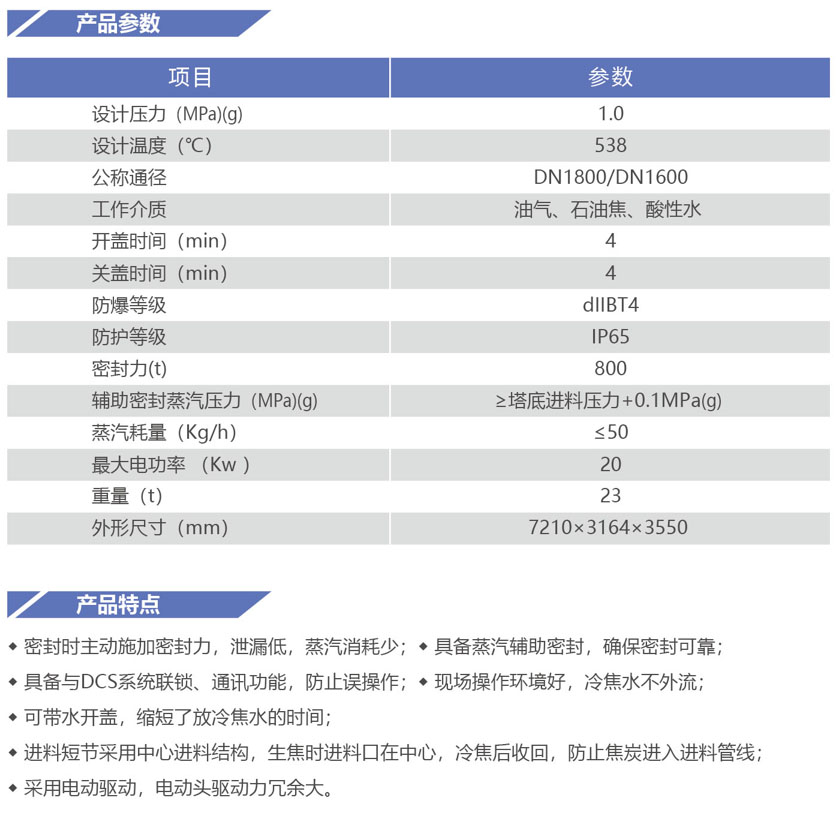 产品参数

| 项目 | 参数 |
|---|---|
| 设计压力（MPa)(g) | 1.0 |
| 设计温度（℃） | 538 |
| 公称通径 | DN1800/DN1600 |
| 工作介质 | 油气、石油焦、酸性水 |
| 开盖时间（min） | 4 |
| 关盖时间（min） | 4 |
| 防爆等级 | dIIBT4 |
| 防护等级 | IP65 |
| 密封力(t) | 800 |
| 辅助密封蒸汽压力（MPa)(g) | ≥塔底进料压力+0.1MPa(g) |
| 蒸汽耗量（Kg/h） | ≤50 |
| 最大电功率 （Kw ） | 20 |
| 重量（t） | 23 |
| 外形尺寸（mm） | 7210×3164×3550 |

产品特点

◆ 密封时主动施加密封力，泄漏低，蒸汽消耗少；◆ 具备蒸汽辅助密封，确保密封可靠；

◆ 具备与DCS系统联锁、通讯功能，防止误操作；◆ 现场操作环境好，冷焦水不外流；

◆ 可带水开盖，缩短了放冷焦水的时间；

◆ 进料短节采用中心进料结构，生焦时进料口在中心，冷焦后收回，防止焦炭进入进料管线；

◆ 采用电动驱动，电动头驱动力冗余大。